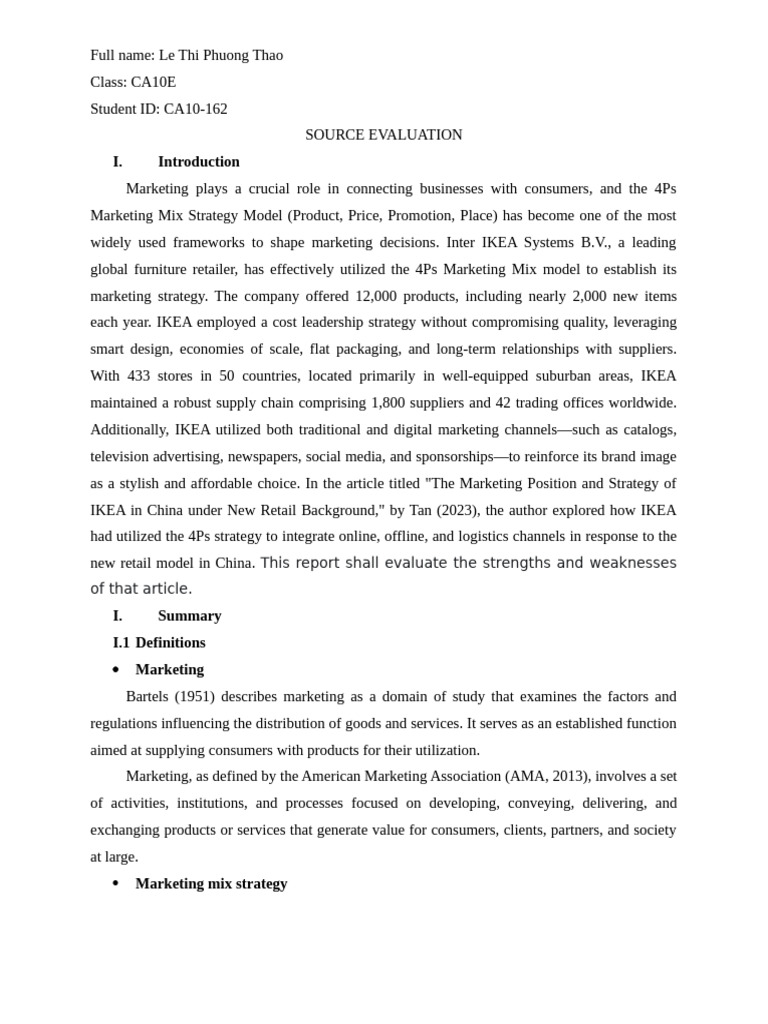 Full name: Le Thi Phuong Thao
Class: CA10E
Student ID: CA10-162

SOURCE EVALUATION

I. Introduction

Marketing plays a crucial role in connecting businesses with consumers, and the 4Ps Marketing Mix Strategy Model (Product, Price, Promotion, Place) has become one of the most widely used frameworks to shape marketing decisions. Inter IKEA Systems B.V., a leading global furniture retailer, has effectively utilized the 4Ps Marketing Mix model to establish its marketing strategy. The company offered 12,000 products, including nearly 2,000 new items each year. IKEA employed a cost leadership strategy without compromising quality, leveraging smart design, economies of scale, flat packaging, and long-term relationships with suppliers. With 433 stores in 50 countries, located primarily in well-equipped suburban areas, IKEA maintained a robust supply chain comprising 1,800 suppliers and 42 trading offices worldwide. Additionally, IKEA utilized both traditional and digital marketing channels—such as catalogs, television advertising, newspapers, social media, and sponsorships—to reinforce its brand image as a stylish and affordable choice. In the article titled "The Marketing Position and Strategy of IKEA in China under New Retail Background," by Tan (2023), the author explored how IKEA had utilized the 4Ps strategy to integrate online, offline, and logistics channels in response to the new retail model in China. This report shall evaluate the strengths and weaknesses of that article.

I. Summary

I.1 Definitions

• Marketing

Bartels (1951) describes marketing as a domain of study that examines the factors and regulations influencing the distribution of goods and services. It serves as an established function aimed at supplying consumers with products for their utilization.

Marketing, as defined by the American Marketing Association (AMA, 2013), involves a set of activities, institutions, and processes focused on developing, conveying, delivering, and exchanging products or services that generate value for consumers, clients, partners, and society at large.

• Marketing mix strategy